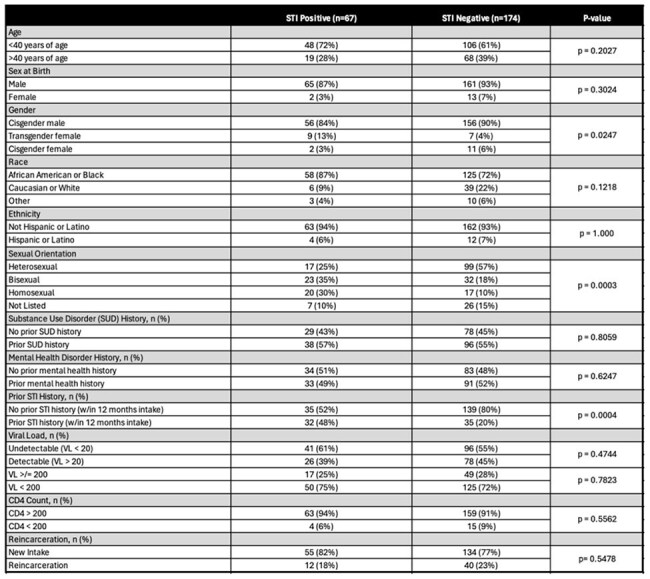 |  | STI Positive (n=67) | STI Negative (n=174) | P-value |
|---|---|---|---|
| Age |  |  |  |
| <40 years of age | 48 (72%) | 106 (61%) | p = 0.2027 |
| >40 years of age | 19 (28%) | 68 (39%) |  |
| Sex at Birth |  |  |  |
| Male | 65 (87%) | 161 (93%) | p = 0.3024 |
| Female | 2 (3%) | 13 (7%) |  |
| Gender |  |  |  |
| Cisgender male | 56 (84%) | 156 (90%) | p = 0.0247 |
| Transgender female | 9 (13%) | 7 (4%) |  |
| Cisgender female | 2 (3%) | 11 (6%) |  |
| Race |  |  |  |
| African American or Black | 58 (87%) | 125 (72%) | p = 0.1218 |
| Caucasian or White | 6 (9%) | 39 (22%) |  |
| Other | 3 (4%) | 10 (6%) |  |
| Ethnicity |  |  |  |
| Not Hispanic or Latino | 63 (94%) | 162 (93%) | p = 1.000 |
| Hispanic or Latino | 4 (6%) | 12 (7%) |  |
| Sexual Orientation |  |  |  |
| Heterosexual | 17 (25%) | 99 (57%) | p = 0.0003 |
| Bisexual | 23 (35%) | 32 (18%) |  |
| Homosexual | 20 (30%) | 17 (10%) |  |
| Not Listed | 7 (10%) | 26 (15%) |  |
| Substance Use Disorder (SUD) History, n (%) |  |  |  |
| No prior SUD history | 29 (43%) | 78 (45%) | p = 0.8059 |
| Prior SUD history | 38 (57%) | 96 (55%) |  |
| Mental Health Disorder History, n (%) |  |  |  |
| No prior mental health history | 34 (51%) | 83 (48%) | p = 0.6247 |
| Prior mental health history | 33 (49%) | 91 (52%) |  |
| Prior STI History, n (%) |  |  |  |
| No prior STI history (w/in 12 months intake) | 35 (52%) | 139 (80%) | p = 0.0004 |
| Prior STI history (w/in 12 months intake) | 32 (48%) | 35 (20%) |  |
| Viral Load, n (%) |  |  |  |
| Undetectable (VL < 20) | 41 (61%) | 96 (55%) | p = 0.4744 |
| Detectable (VL > 20) | 26 (39%) | 78 (45%) |  |
| VL >/= 200 | 17 (25%) | 49 (28%) | p = 0.7823 |
| VL < 200 | 50 (75%) | 125 (72%) |  |
| CD4 Count, n (%) |  |  |  |
| CD4 > 200 | 63 (94%) | 159 (91%) | p = 0.5562 |
| CD4 < 200 | 4 (6%) | 15 (9%) |  |
| Reincarceration, n (%) |  |  |  |
| New Intake | 55 (82%) | 134 (77%) | p= 0.5478 |
| Reincarceration | 12 (18%) | 40 (23%) |  |